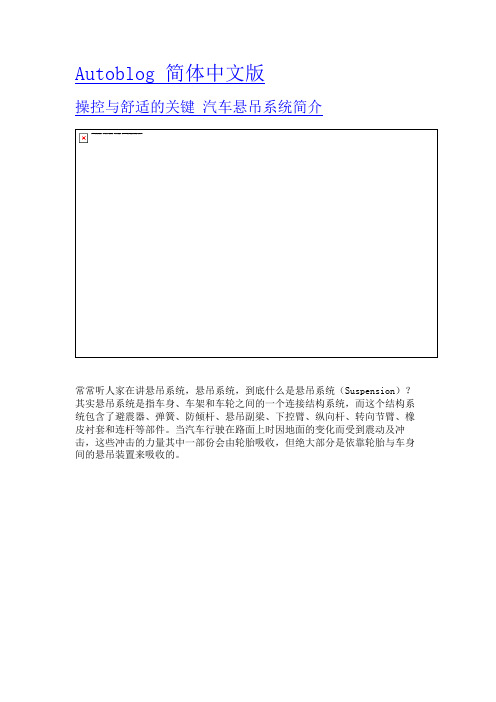 Autoblog 简体中文版

操控与舒适的关键 汽车悬吊系统简介

常常听人家在讲悬吊系统，悬吊系统，到底什么是悬吊系统（Suspension）？其实悬吊系统是指车身、车架和车轮之间的一个连接结构系统，而这个结构系统包含了避震器、弹簧、防倾杆、悬吊副梁、下控臂、纵向杆、转向节臂、橡皮衬套和连杆等部件。当汽车行驶在路面上时因地面的变化而受到震动及冲击，这些冲击的力量其中一部份会由轮胎吸收，但绝大部分是依靠轮胎与车身间的悬吊装置来吸收的。